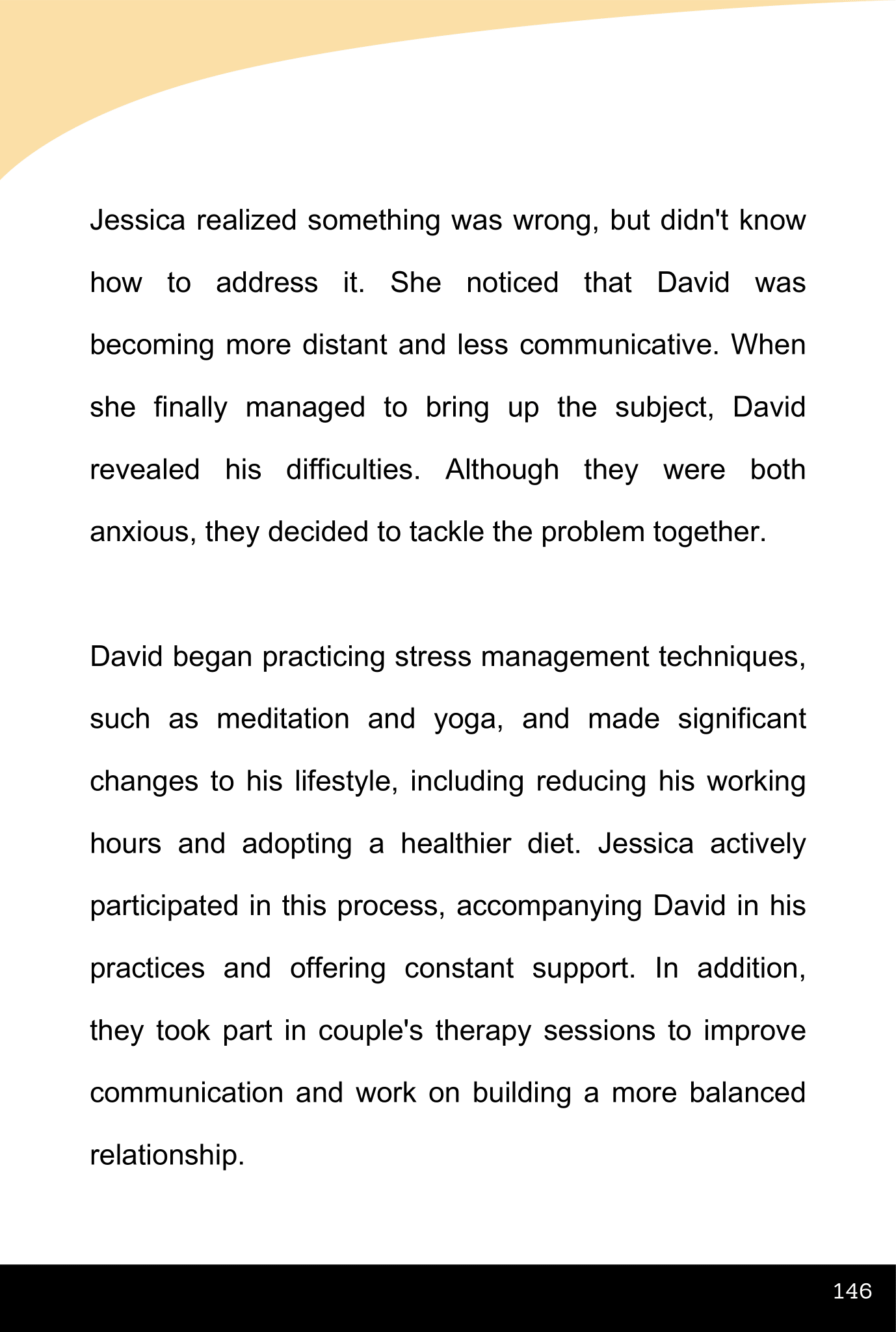 Jessica realized something was wrong, but didn't know how to address it. She noticed that David was becoming more distant and less communicative. When she finally managed to bring up the subject, David revealed his difficulties. Although they were both anxious, they decided to tackle the problem together.

David began practicing stress management techniques, such as meditation and yoga, and made significant changes to his lifestyle, including reducing his working hours and adopting a healthier diet. Jessica actively participated in this process, accompanying David in his practices and offering constant support. In addition, they took part in couple's therapy sessions to improve communication and work on building a more balanced relationship.

146